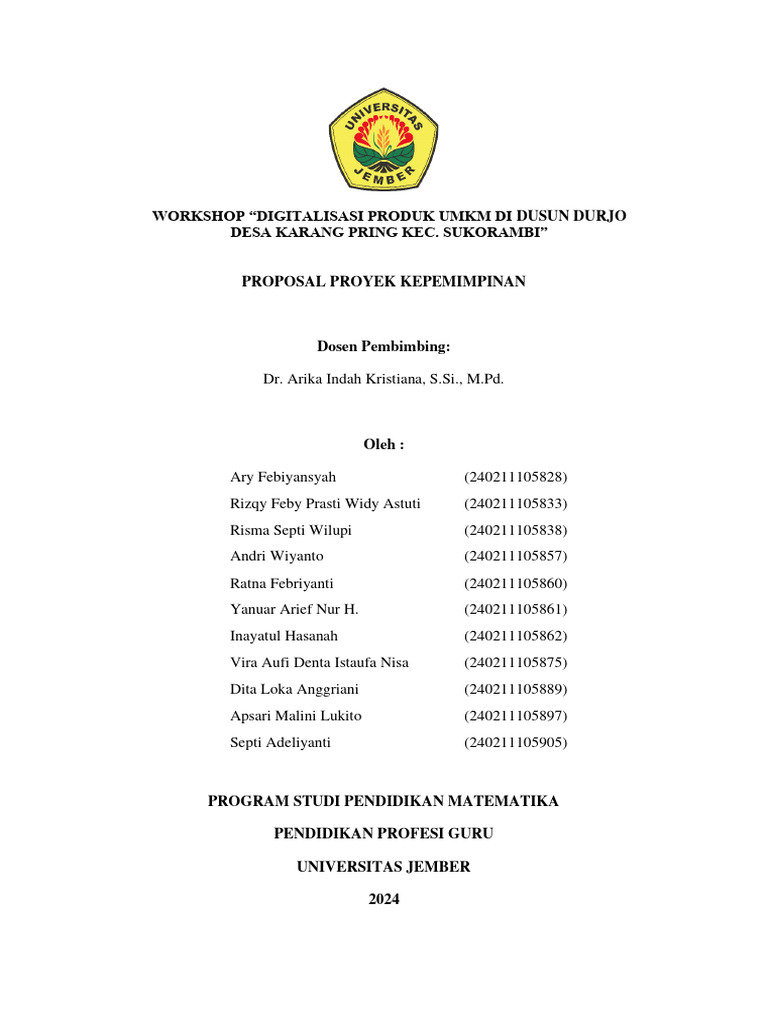 UNIVERSITAS JEMBER

WORKSHOP “DIGITALISASI PRODUK UMKM DI DUSUN DURJO DESA KARANG PRING KEC. SUKORAMBI”

PROPOSAL PROYEK KEPEMIMPINAN

Dosen Pembimbing:

Dr. Arika Indah Kristiana, S.Si., M.Pd.

Oleh :

| | |
|---|---|
| Ary Febiyansyah | (240211105828) |
| Rizqy Feby Prasti Widy Astuti | (240211105833) |
| Risma Septi Wilupi | (240211105838) |
| Andri Wiyanto | (240211105857) |
| Ratna Febriyanti | (240211105860) |
| Yanuar Arief Nur H. | (240211105861) |
| Inayatul Hasanah | (240211105862) |
| Vira Aufi Denta Istaufa Nisa | (240211105875) |
| Dita Loka Anggriani | (240211105889) |
| Apsari Malini Lukito | (240211105897) |
| Septi Adeliyanti | (240211105905) |

PROGRAM STUDI PENDIDIKAN MATEMATIKA

PENDIDIKAN PROFESI GURU

UNIVERSITAS JEMBER

2024